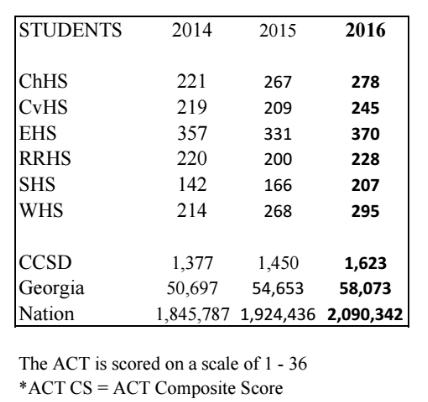 | STUDENTS | 2014 | 2015 | 2016 |
|---|---|---|---|
| ChHS | 221 | 267 | 278 |
| CvHS | 219 | 209 | 245 |
| EHS | 357 | 331 | 370 |
| RRHS | 220 | 200 | 228 |
| SHS | 142 | 166 | 207 |
| WHS | 214 | 268 | 295 |
| CCSD | 1,377 | 1,450 | 1,623 |
| Georgia | 50,697 | 54,653 | 58,073 |
| Nation | 1,845,787 | 1,924,436 | 2,090,342 |

The ACT is scored on a scale of 1 - 36
*ACT CS = ACT Composite Score